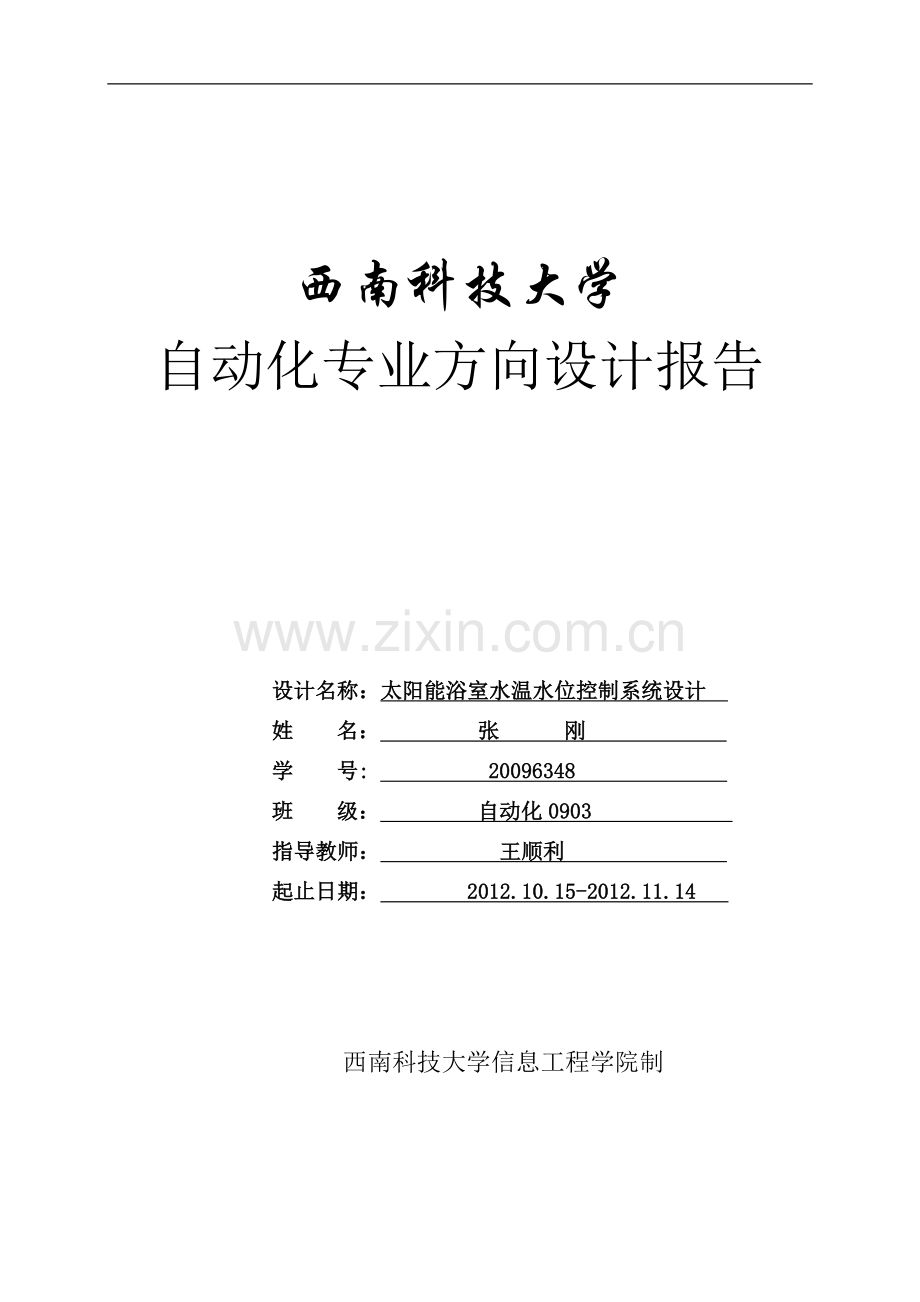 西南科技大学

自动化专业方向设计报告

www.zixin.com.cn

设计名称：太阳能浴室水温水位控制系统设计

姓　　名：张　刚

学　　号：20096348

班　　级：自动化 0903

指导教师：王顺利

起止日期：2012.10.15-2012.11.14

西南科技大学信息工程学院制